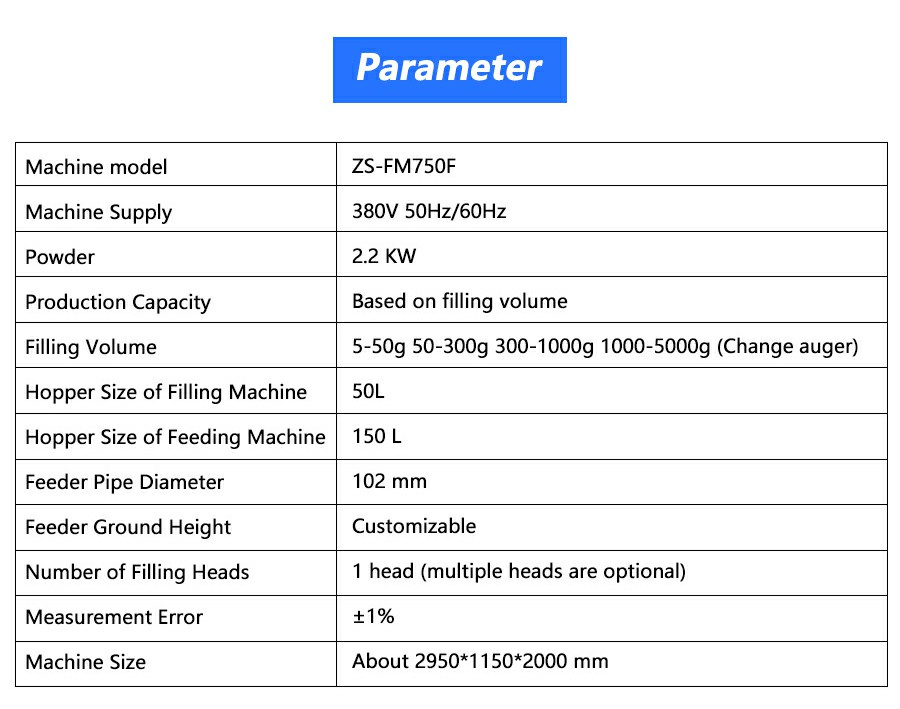 Parameter

| Machine model | ZS-FM750F |
|---|---|
| Machine Supply | 380V 50Hz/60Hz |
| Powder | 2.2 KW |
| Production Capacity | Based on filling volume |
| Filling Volume | 5-50g 50-300g 300-1000g 1000-5000g (Change auger) |
| Hopper Size of Filling Machine | 50L |
| Hopper Size of Feeding Machine | 150 L |
| Feeder Pipe Diameter | 102 mm |
| Feeder Ground Height | Customizable |
| Number of Filling Heads | 1 head (multiple heads are optional) |
| Measurement Error | ±1% |
| Machine Size | About 2950*1150*2000 mm |